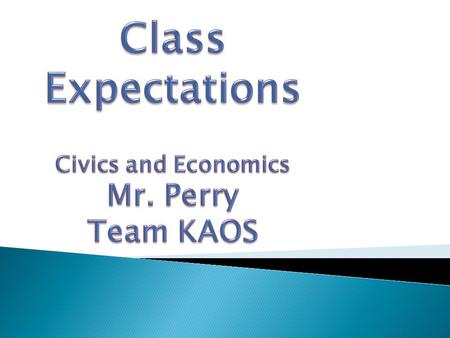 Class Expectations

Civics and Economics
Mr. Perry
Team KAOS